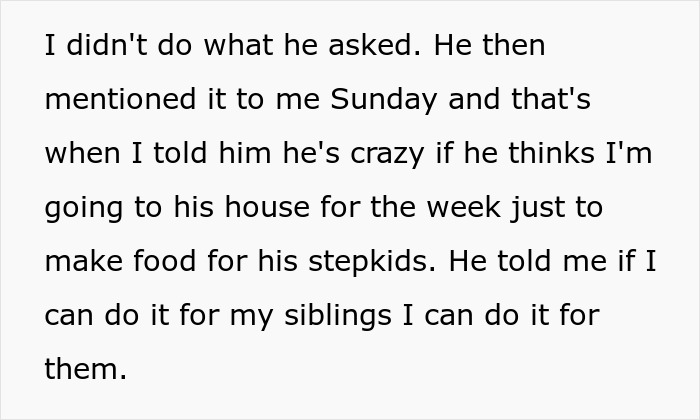 I didn't do what he asked. He then mentioned it to me Sunday and that's when I told him he's crazy if he thinks I'm going to his house for the week just to make food for his stepkids. He told me if I can do it for my siblings I can do it for them.